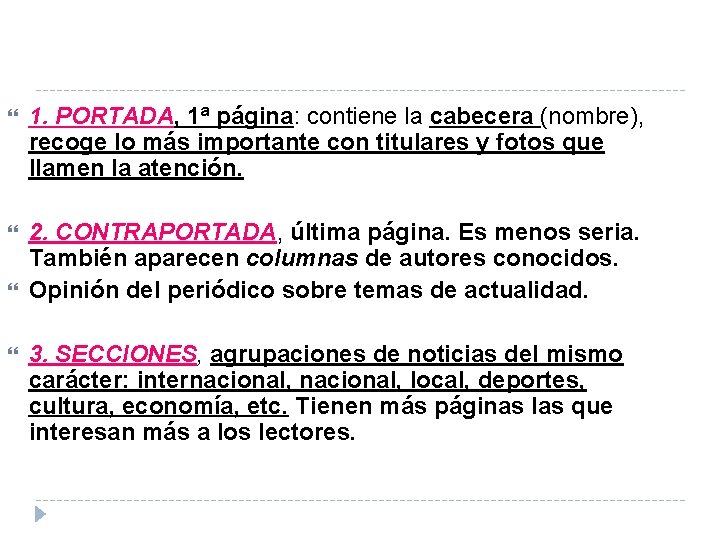 1. PORTADA, 1ª página: contiene la cabecera (nombre), recoge lo más importante con titulares y fotos que llamen la atención.

2. CONTRAPORTADA, última página. Es menos seria. También aparecen columnas de autores conocidos.

Opinión del periódico sobre temas de actualidad.

3. SECCIONES, agrupaciones de noticias del mismo carácter: internacional, nacional, local, deportes, cultura, economía, etc. Tienen más páginas las que interesan más a los lectores.